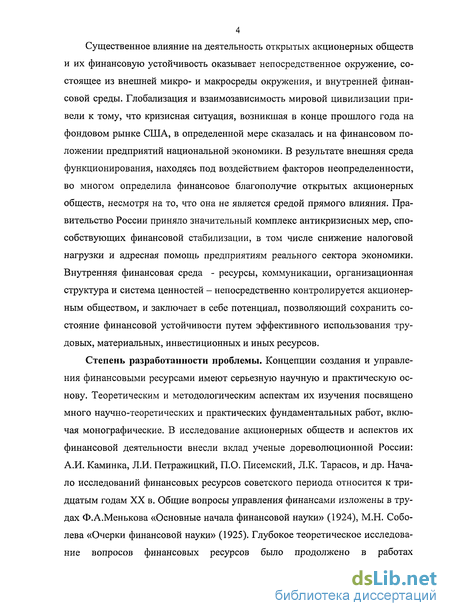 4

Существенное влияние на деятельность открытых акционерных обществ и их финансовую устойчивость оказывает непосредственное окружение, состоящее из внешней микро- и макросреды окружения, и внутренней финансовой среды. Глобализация и взаимозависимость мировой цивилизации привели к тому, что кризисная ситуация, возникшая в конце прошлого года на фондовом рынке США, в определенной мере сказалась и на финансовом положении предприятий национальной экономики. В результате внешняя среда функционирования, находясь под воздействием факторов неопределенности, во многом определила финансовое благополучие открытых акционерных обществ, несмотря на то, что она не является средой прямого влияния. Правительство России приняло значительный комплекс антикризисных мер, способствующих финансовой стабилизации, в том числе снижение налоговой нагрузки и адресная помощь предприятиям реального сектора экономики. Внутренняя финансовая среда - ресурсы, коммуникации, организационная структура и система ценностей – непосредственно контролируется акционерным обществом, и заключает в себе потенциал, позволяющий сохранить состояние финансовой устойчивости путем эффективного использования трудовых, материальных, инвестиционных и иных ресурсов.

Степень разработанности проблемы. Концепции создания и управления финансовыми ресурсами имеют серьезную научную и практическую основу. Теоретическим и методологическим аспектам их изучения посвящено много научно-теоретических и практических фундаментальных работ, включая монографические. В исследование акционерных обществ и аспектов их финансовой деятельности внесли вклад ученые дореволюционной России: А.И. Каминка, Л.И. Петражицкий, П.О. Писемский, Л.К. Тарасов, и др. Начало исследований финансовых ресурсов советского периода относится к тридцатым годам XX в. Общие вопросы управления финансами изложены в трудах Ф.А.Менькова «Основные начала финансовой науки» (1924), М.Н. Соболева «Очерки финансовой науки» (1925). Глубокое теоретическое исследование вопросов финансовых ресурсов было продолжено в работах

dsLib.net
библиотека диссертаций